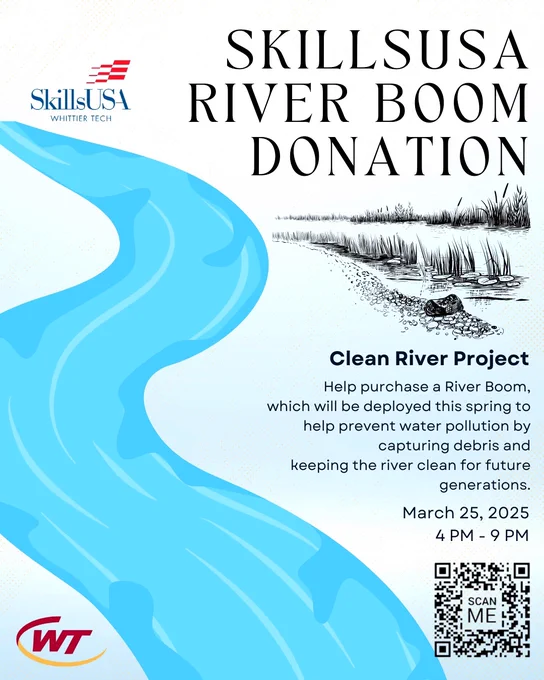 SkillsUSA
WHITTIER TECH

SKILLSUSA
RIVER BOOM
DONATION

Clean River Project

Help purchase a River Boom, which will be deployed this spring to help prevent water pollution by capturing debris and keeping the river clean for future generations.

March 25, 2025
4 PM - 9 PM

SCAN
ME

WT